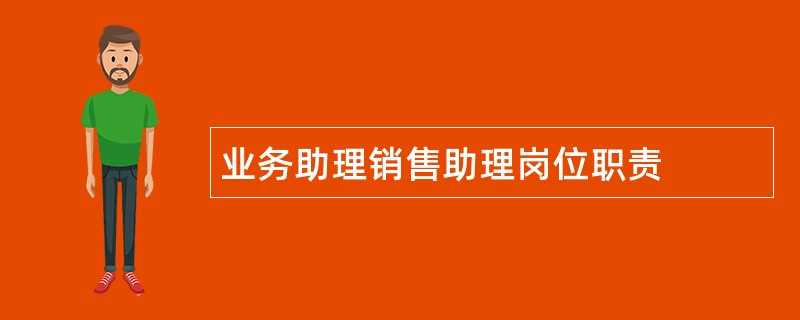 业务助理销售助理岗位职责